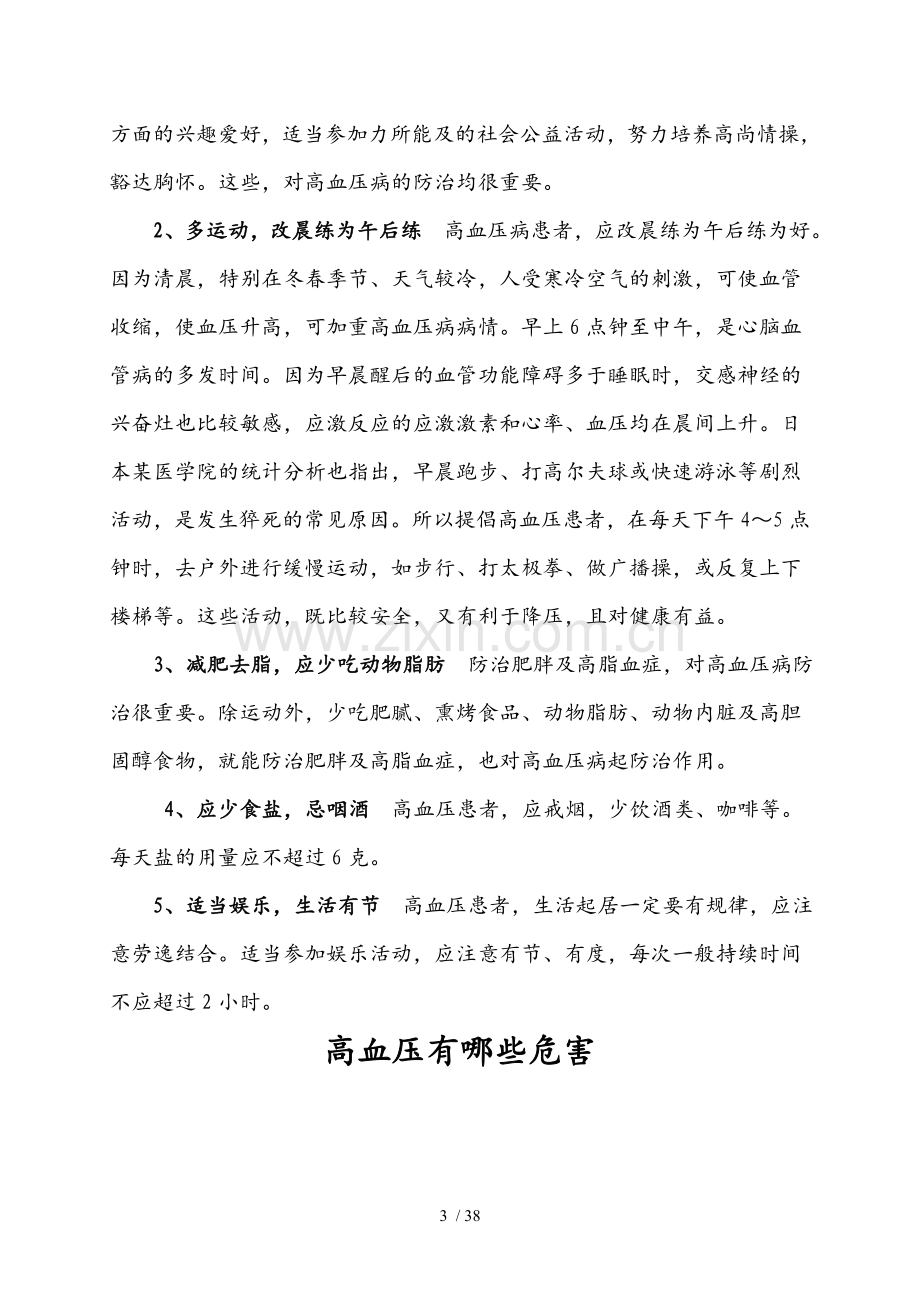 方面的兴趣爱好，适当参加力所能及的社会公益活动，努力培养高尚情操，豁达胸怀。这些，对高血压病的防治均很重要。

2、多运动，改晨练为午后练 高血压病患者，应改晨练为午后练为好。因为清晨，特别在冬春季节、天气较冷，人受寒冷空气的刺激，可使血管收缩，使血压升高，可加重高血压病病情。早上6点钟至中午，是心脑血管病的多发时间。因为早晨醒后的血管功能障碍多于睡眠时，交感神经的兴奋灶也比较敏感，应激反应的应激激素和心率、血压均在晨间上升。日本某医学院的统计分析也指出，早晨跑步、打高尔夫球或快速游泳等剧烈活动，是发生猝死的常见原因。所以提倡高血压患者，在每天下午4～5点钟时，去户外进行缓慢运动，如步行、打太极拳、做广播操，或反复上下楼梯等。这些活动，既比较安全，又有利于降压，且对健康有益。

3、减肥去脂，应少吃动物脂肪 防治肥胖及高脂血症，对高血压病防治很重要。除运动外，少吃肥腻、熏烤食品、动物脂肪、动物内脏及高胆固醇食物，就能防治肥胖及高脂血症，也对高血压病起防治作用。

4、应少食盐，忌咽酒 高血压患者，应戒烟，少饮酒类、咖啡等。每天盐的用量应不超过6克。

5、适当娱乐，生活有节 高血压患者，生活起居一定要有规律，应注意劳逸结合。适当参加娱乐活动，应注意有节、有度，每次一般持续时间不应超过2小时。

高血压有哪些危害

3 / 38

www.zixin.com.cn